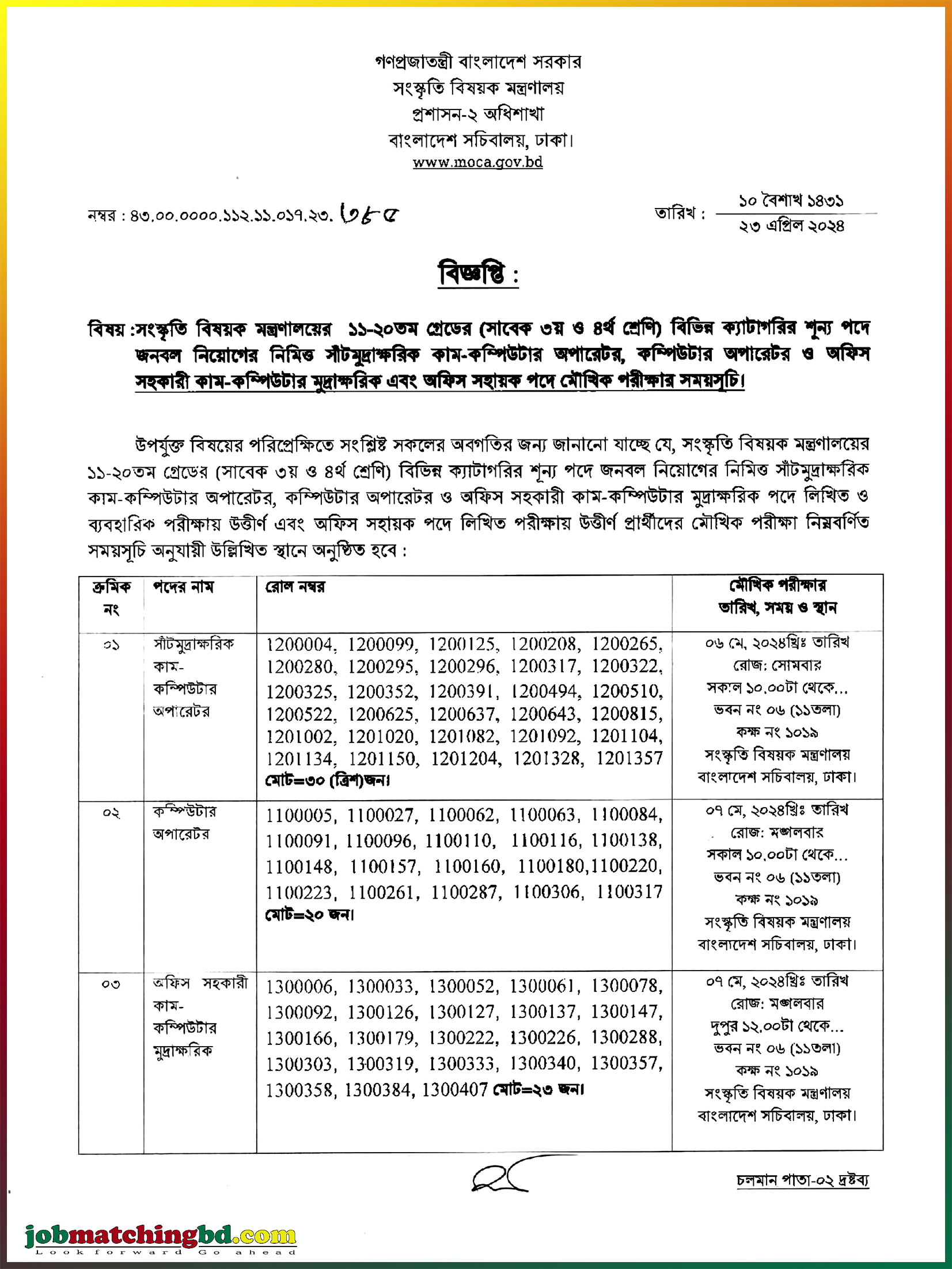 গণপ্রজাতন্ত্রী বাংলাদেশ সরকার
সংস্কৃতি বিষয়ক মন্ত্রণালয়
প্রশাসন-২ অধিশাখা
বাংলাদেশ সচিবালয়, ঢাকা।
www.moca.gov.bd

নম্বর : ৪৩.০০.০০০০.১১২.১১.০১৭.২৩. ৩৮৫

তারিখ : ১০ বৈশাখ ১৪৩১
২৩ এপ্রিল ২০২৪

বিজ্ঞপ্তি :

বিষয় :সংস্কৃতি বিষয়ক মন্ত্রণালয়ের ১১-২০তম গ্রেডের (সাবেক ৩য় ও ৪র্থ শ্রেণি) বিভিন্ন ক্যাটাগরির শূন্য পদে জনবল নিয়োগের নিমিত্ত সাঁটমুদ্রাক্ষরিক কাম-কম্পিউটার অপারেটর, কম্পিউটার অপারেটর ও অফিস সহকারী কাম-কম্পিউটার মুদ্রাক্ষরিক এবং অফিস সহায়ক পদে মৌখিক পরীক্ষার সময়সূচি।

উপর্যুক্ত বিষয়ের পরিপ্রেক্ষিতে সংশ্লিষ্ট সকলের অবগতির জন্য জানানো যাচ্ছে যে, সংস্কৃতি বিষয়ক মন্ত্রণালয়ের ১১-২০তম গ্রেডের (সাবেক ৩য় ও ৪র্থ শ্রেণি) বিভিন্ন ক্যাটাগরির শূন্য পদে জনবল নিয়োগের নিমিত্ত সাঁটমুদ্রাক্ষরিক কাম-কম্পিউটার অপারেটর, কম্পিউটার অপারেটর ও অফিস সহকারী কাম-কম্পিউটার মুদ্রাক্ষরিক পদে লিখিত ও ব্যবহারিক পরীক্ষায় উত্তীর্ণ এবং অফিস সহায়ক পদে লিখিত পরীক্ষায় উত্তীর্ণ প্রার্থীদের মৌখিক পরীক্ষা নিম্নবর্ণিত সময়সূচি অনুযায়ী উল্লিখিত স্থানে অনুষ্ঠিত হবে :

| ক্রমিক নং | পদের নাম | রোল নম্বর | মৌখিক পরীক্ষার তারিখ, সময় ও স্থান |
|---|---|---|---|
| ০১ | সাঁটমুদ্রাক্ষরিক কাম-কম্পিউটার অপারেটর | 1200004, 1200099, 1200125, 1200208, 1200265, 1200280, 1200295, 1200296, 1200317, 1200322, 1200325, 1200352, 1200391, 1200494, 1200510, 1200522, 1200625, 1200637, 1200643, 1200815, 1201002, 1201020, 1201082, 1201092, 1201104, 1201134, 1201150, 1201204, 1201328, 1201357 মোট=৩০ (ত্রিশ)জন। | ০৬ মে, ২০২৪খ্রিঃ তারিখ রোজ: সোমবার সকাল ১০.০০টা থেকে... ভবন নং ০৬ (১১তলা) কক্ষ নং ১০১৯ সংস্কৃতি বিষয়ক মন্ত্রণালয় বাংলাদেশ সচিবালয়, ঢাকা। |
| ০২ | কম্পিউটার অপারেটর | 1100005, 1100027, 1100062, 1100063, 1100084, 1100091, 1100096, 1100110, 1100116, 1100138, 1100148, 1100157, 1100160, 1100180,1100220, 1100223, 1100261, 1100287, 1100306, 1100317 মোট=২০ জন। | ০৭ মে, ২০২৪খ্রিঃ তারিখ রোজ: মঙ্গলবার সকাল ১০.০০টা থেকে... ভবন নং ০৬ (১১তলা) কক্ষ নং ১০১৯ সংস্কৃতি বিষয়ক মন্ত্রণালয় বাংলাদেশ সচিবালয়, ঢাকা। |
| ০৩ | অফিস সহকারী কাম-কম্পিউটার মুদ্রাক্ষরিক | 1300006, 1300033, 1300052, 1300061, 1300078, 1300092, 1300126, 1300127, 1300137, 1300147, 1300166, 1300179, 1300222, 1300226, 1300288, 1300303, 1300319, 1300333, 1300340, 1300357, 1300358, 1300384, 1300407 মোট=২৩ জন। | ০৭ মে, ২০২৪খ্রিঃ তারিখ রোজ: মঙ্গলবার দুপুর ১২.০০টা থেকে... ভবন নং ০৬ (১১তলা) কক্ষ নং ১০১৯ সংস্কৃতি বিষয়ক মন্ত্রণালয় বাংলাদেশ সচিবালয়, ঢাকা। |

চলমান পাতা-০২ দ্রষ্টব্য

jobmatchingbd.com
Look forward Go ahead